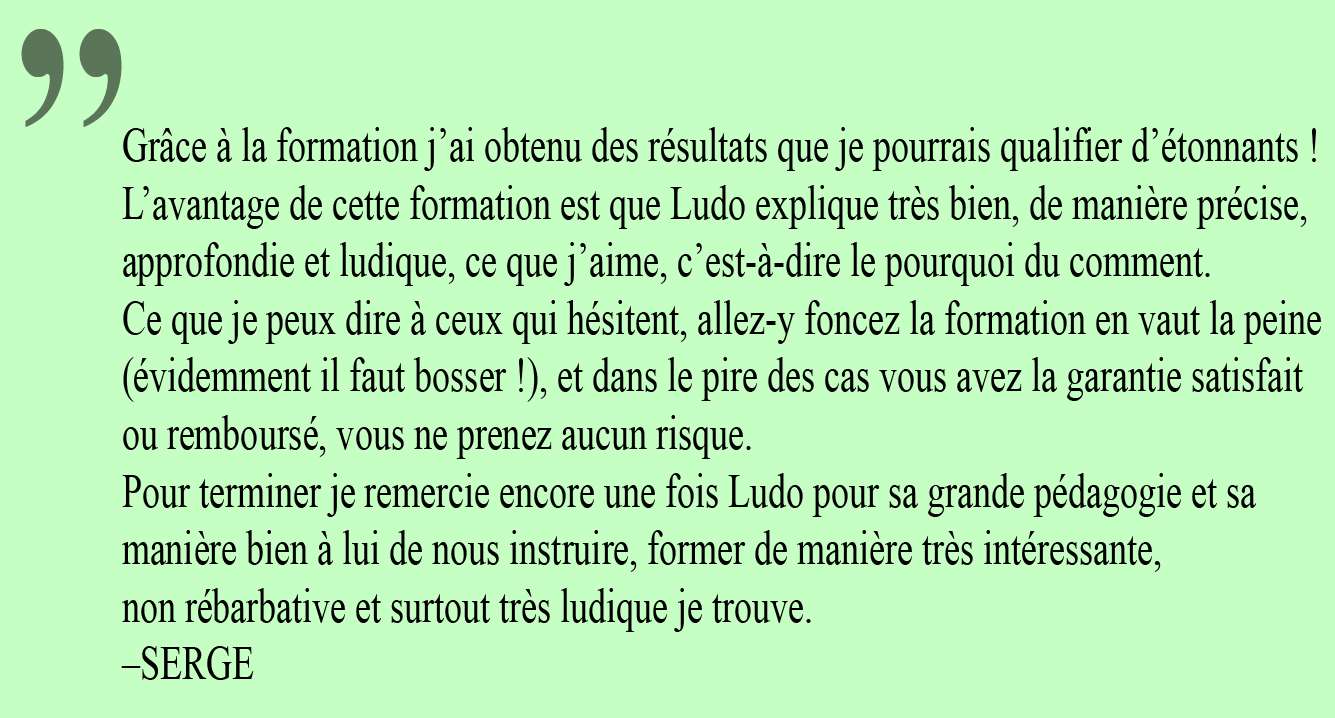 "

Grâce à la formation j'ai obtenu des résultats que je pourrais qualifier d'étonnants ! L'avantage de cette formation est que Ludo explique très bien, de manière précise, approfondie et ludique, ce que j'aime, c'est-à-dire le pourquoi du comment.

Ce que je peux dire à ceux qui hésitent, allez-y foncez la formation en vaut la peine (évidemment il faut bosser !), et dans le pire des cas vous avez la garantie satisfait ou remboursé, vous ne prenez aucun risque.

Pour terminer je remercie encore une fois Ludo pour sa grande pédagogie et sa manière bien à lui de nous instruire, former de manière très intéressante, non rébarbative et surtout très ludique je trouve.

–SERGE